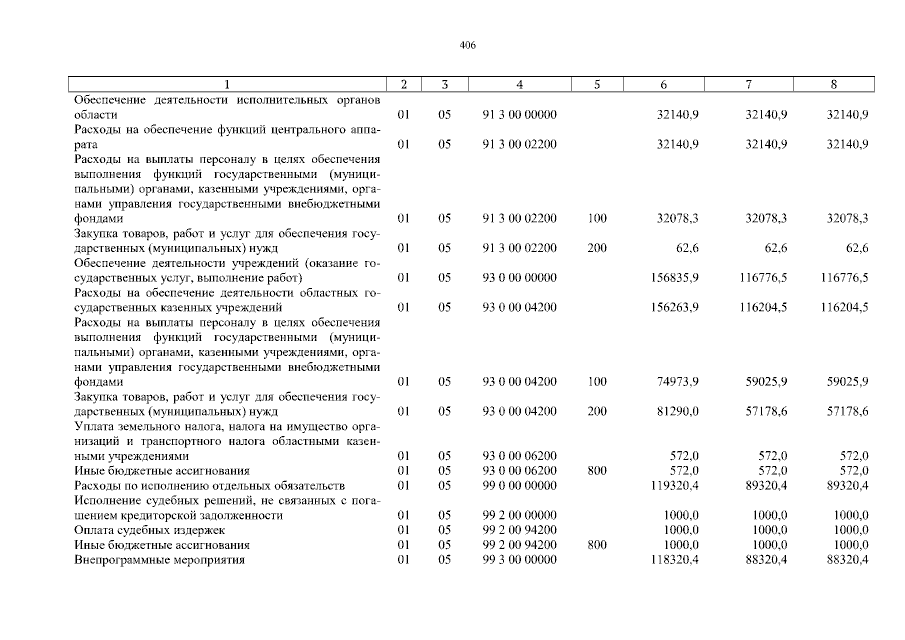 406

| 1 | 2 | 3 | 4 | 5 | 6 | 7 | 8 |
|---|---|---|---|---|---|---|---|
| Обеспечение деятельности исполнительных органов области | 01 | 05 | 91 3 00 00000 | | 32140,9 | 32140,9 | 32140,9 |
| Расходы на обеспечение функций центрального аппарата | 01 | 05 | 91 3 00 02200 | | 32140,9 | 32140,9 | 32140,9 |
| Расходы на выплаты персоналу в целях обеспечения выполнения функций государственными (муниципальными) органами, казенными учреждениями, органами управления государственными внебюджетными фондами | 01 | 05 | 91 3 00 02200 | 100 | 32078,3 | 32078,3 | 32078,3 |
| Закупка товаров, работ и услуг для обеспечения государственных (муниципальных) нужд | 01 | 05 | 91 3 00 02200 | 200 | 62,6 | 62,6 | 62,6 |
| Обеспечение деятельности учреждений (оказание государственных услуг, выполнение работ) | 01 | 05 | 93 0 00 00000 | | 156835,9 | 116776,5 | 116776,5 |
| Расходы на обеспечение деятельности областных государственных казенных учреждений | 01 | 05 | 93 0 00 04200 | | 156263,9 | 116204,5 | 116204,5 |
| Расходы на выплаты персоналу в целях обеспечения выполнения функций государственными (муниципальными) органами, казенными учреждениями, органами управления государственными внебюджетными фондами | 01 | 05 | 93 0 00 04200 | 100 | 74973,9 | 59025,9 | 59025,9 |
| Закупка товаров, работ и услуг для обеспечения государственных (муниципальных) нужд | 01 | 05 | 93 0 00 04200 | 200 | 81290,0 | 57178,6 | 57178,6 |
| Уплата земельного налога, налога на имущество организаций и транспортного налога областными казенными учреждениями | 01 | 05 | 93 0 00 06200 | | 572,0 | 572,0 | 572,0 |
| Иные бюджетные ассигнования | 01 | 05 | 93 0 00 06200 | 800 | 572,0 | 572,0 | 572,0 |
| Расходы по исполнению отдельных обязательств | 01 | 05 | 99 0 00 00000 | | 119320,4 | 89320,4 | 89320,4 |
| Исполнение судебных решений, не связанных с погашением кредиторской задолженности | 01 | 05 | 99 2 00 00000 | | 1000,0 | 1000,0 | 1000,0 |
| Оплата судебных издержек | 01 | 05 | 99 2 00 94200 | | 1000,0 | 1000,0 | 1000,0 |
| Иные бюджетные ассигнования | 01 | 05 | 99 2 00 94200 | 800 | 1000,0 | 1000,0 | 1000,0 |
| Внепрограммные мероприятия | 01 | 05 | 99 3 00 00000 | | 118320,4 | 88320,4 | 88320,4 |